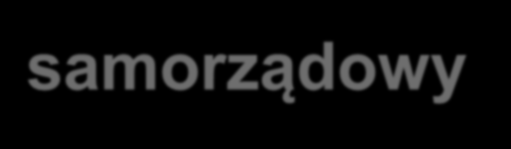 samorządowy